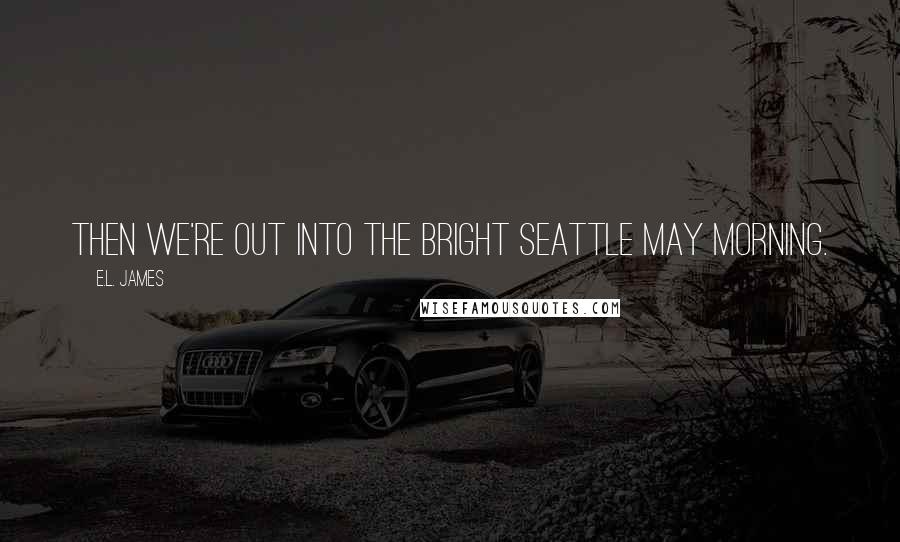 THEN WE'RE OUT INTO THE BRIGHT SEATTLE MAY MORNING.

E.L. JAMES

WISEFAMOUSQUOTES.COM